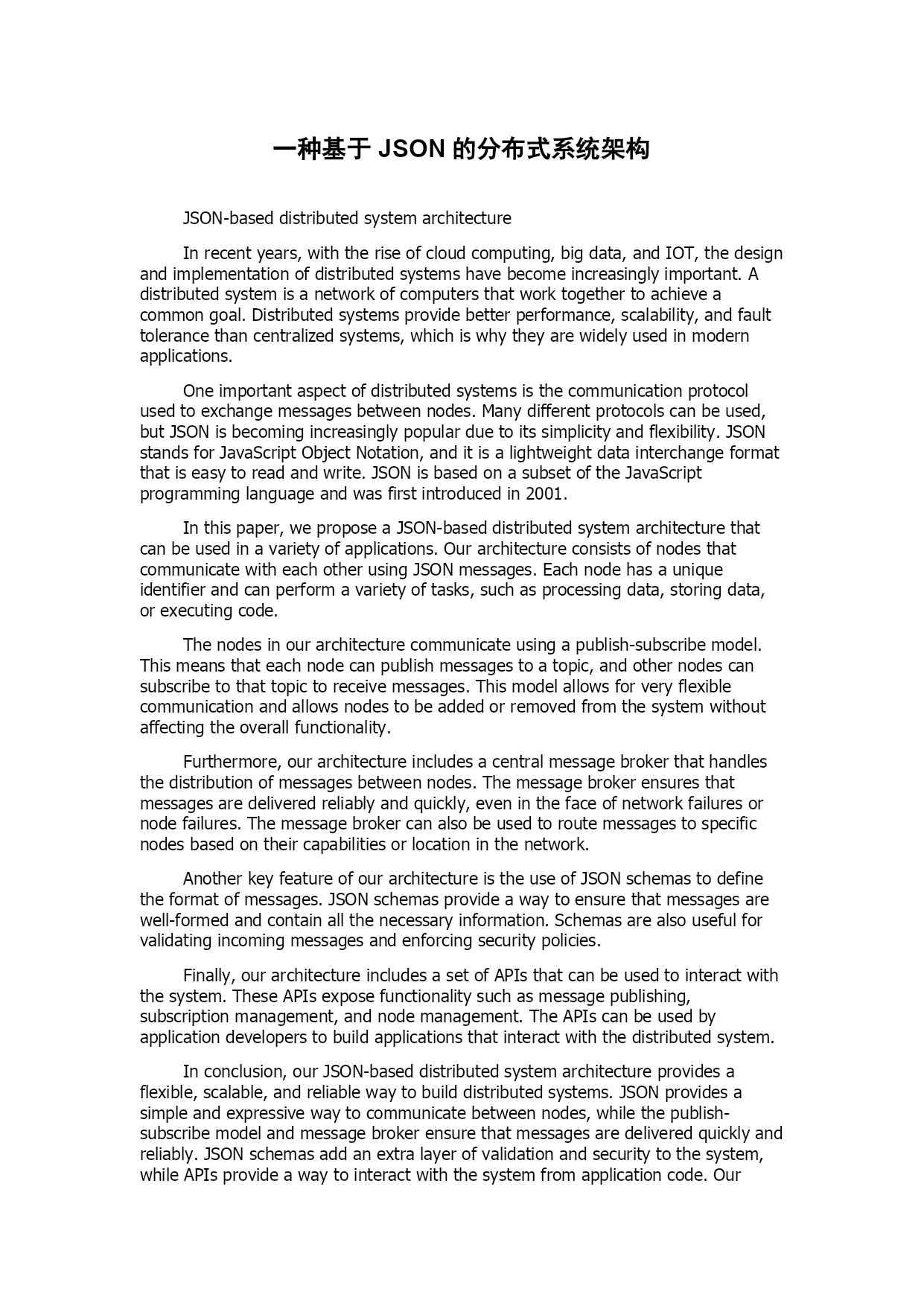 一种基于 JSON 的分布式系统架构

JSON-based distributed system architecture

In recent years, with the rise of cloud computing, big data, and IOT, the design and implementation of distributed systems have become increasingly important. A distributed system is a network of computers that work together to achieve a common goal. Distributed systems provide better performance, scalability, and fault tolerance than centralized systems, which is why they are widely used in modern applications.

One important aspect of distributed systems is the communication protocol used to exchange messages between nodes. Many different protocols can be used, but JSON is becoming increasingly popular due to its simplicity and flexibility. JSON stands for JavaScript Object Notation, and it is a lightweight data interchange format that is easy to read and write. JSON is based on a subset of the JavaScript programming language and was first introduced in 2001.

In this paper, we propose a JSON-based distributed system architecture that can be used in a variety of applications. Our architecture consists of nodes that communicate with each other using JSON messages. Each node has a unique identifier and can perform a variety of tasks, such as processing data, storing data, or executing code.

The nodes in our architecture communicate using a publish-subscribe model. This means that each node can publish messages to a topic, and other nodes can subscribe to that topic to receive messages. This model allows for very flexible communication and allows nodes to be added or removed from the system without affecting the overall functionality.

Furthermore, our architecture includes a central message broker that handles the distribution of messages between nodes. The message broker ensures that messages are delivered reliably and quickly, even in the face of network failures or node failures. The message broker can also be used to route messages to specific nodes based on their capabilities or location in the network.

Another key feature of our architecture is the use of JSON schemas to define the format of messages. JSON schemas provide a way to ensure that messages are well-formed and contain all the necessary information. Schemas are also useful for validating incoming messages and enforcing security policies.

Finally, our architecture includes a set of APIs that can be used to interact with the system. These APIs expose functionality such as message publishing, subscription management, and node management. The APIs can be used by application developers to build applications that interact with the distributed system.

In conclusion, our JSON-based distributed system architecture provides a flexible, scalable, and reliable way to build distributed systems. JSON provides a simple and expressive way to communicate between nodes, while the publish-subscribe model and message broker ensure that messages are delivered quickly and reliably. JSON schemas add an extra layer of validation and security to the system, while APIs provide a way to interact with the system from application code. Our